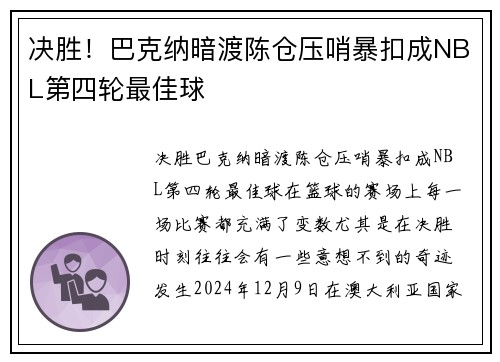 决胜！巴克纳暗渡陈仓压哨暴扣成NBL第四轮最佳球

决胜巴克纳暗渡陈仓压哨暴扣成NBL第四轮最佳球在篮球的赛场上每一场比赛都充满了变数尤其是在决胜时刻往往会有一些意想不到的奇迹发生2024年12月9日在澳大利亚国家